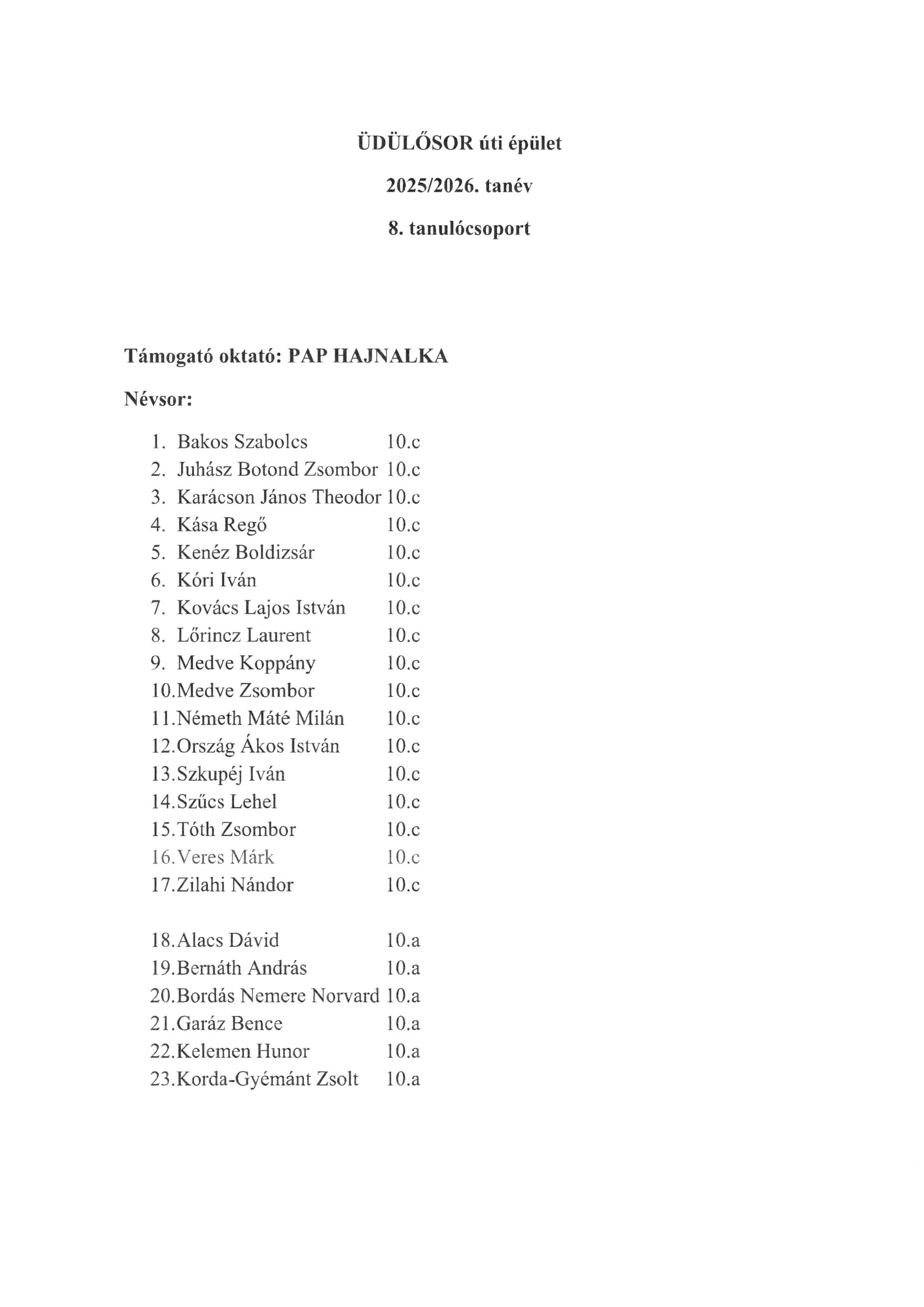 ÜDÜLŐSOR úti épület

2025/2026. tanév

8. tanulócsoport

Támogató oktató: PAP HAJNALKA

Névsor:

1. Bakos Szabolcs 10.c
2. Juhász Botond Zsombor 10.c
3. Karácson János Theodor 10.c
4. Kása Regő 10.c
5. Kenéz Boldizsár 10.c
6. Kóri Iván 10.c
7. Kovács Lajos István 10.c
8. Lőrincz Laurent 10.c
9. Medve Koppány 10.c
10. Medve Zsombor 10.c
11. Németh Máté Milán 10.c
12. Ország Ákos István 10.c
13. Szkupéj Iván 10.c
14. Szűcs Lehel 10.c
15. Tóth Zsombor 10.c
16. Veres Márk 10.c
17. Zilahi Nándor 10.c

18. Alacs Dávid 10.a
19. Bernáth András 10.a
20. Bordás Nemere Norvard 10.a
21. Garáz Bence 10.a
22. Kelemen Hunor 10.a
23. Korda-Gyémánt Zsolt 10.a